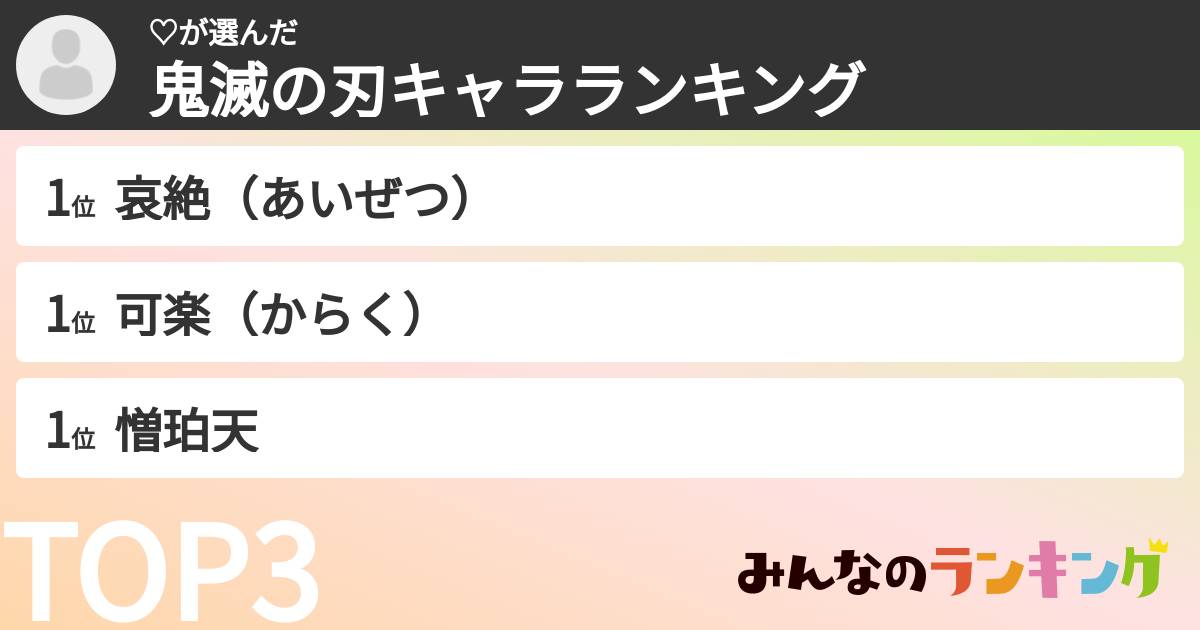 ♡が選んだ
鬼滅の刃キャラランキング

1位 哀絶（あいぜつ）

1位 可楽（からく）

1位 憎珀天

TOP3

みんなのランキング